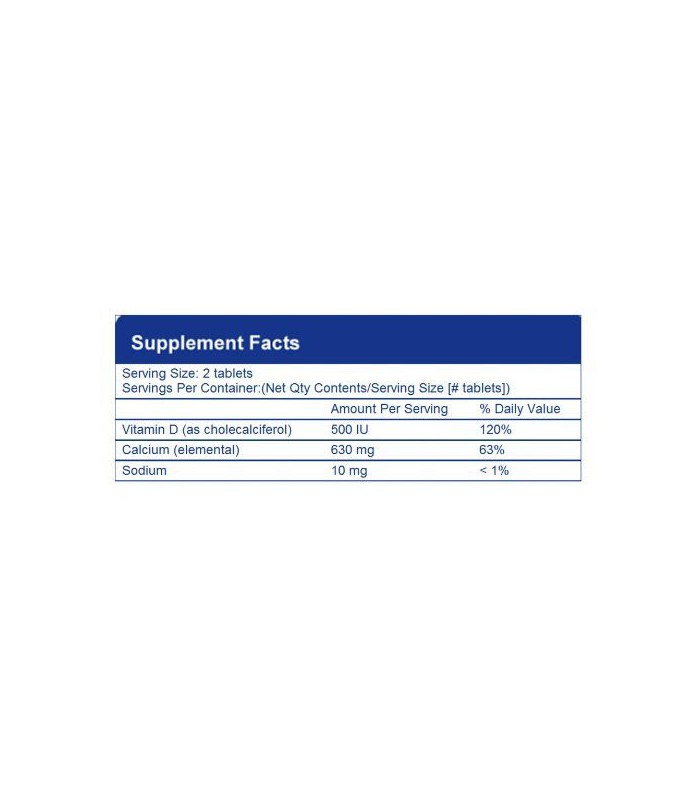 Supplement Facts

Serving Size: 2 tablets
Servings Per Container:(Net Qty Contents/Serving Size [# tablets])

| | Amount Per Serving | % Daily Value |
|---|---|---|
| Vitamin D (as cholecalciferol) | 500 IU | 120% |
| Calcium (elemental) | 630 mg | 63% |
| Sodium | 10 mg | < 1% |